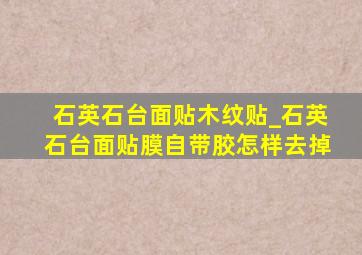 石英石台面贴木纹贴_石英石台面贴膜自带胶怎样去掉